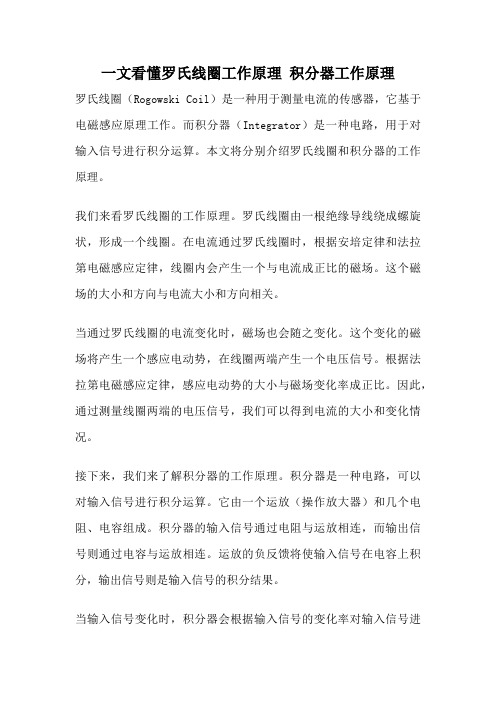 一文看懂罗氏线圈工作原理 积分器工作原理

罗氏线圈（Rogowski Coil）是一种用于测量电流的传感器，它基于电磁感应原理工作。而积分器（Integrator）是一种电路，用于对输入信号进行积分运算。本文将分别介绍罗氏线圈和积分器的工作原理。

我们来看罗氏线圈的工作原理。罗氏线圈由一根绝缘导线绕成螺旋状，形成一个线圈。在电流通过罗氏线圈时，根据安培定律和法拉第电磁感应定律，线圈内会产生一个与电流成正比的磁场。这个磁场的大小和方向与电流大小和方向相关。

当通过罗氏线圈的电流变化时，磁场也会随之变化。这个变化的磁场将产生一个感应电动势，在线圈两端产生一个电压信号。根据法拉第电磁感应定律，感应电动势的大小与磁场变化率成正比。因此，通过测量线圈两端的电压信号，我们可以得到电流的大小和变化情况。

接下来，我们来了解积分器的工作原理。积分器是一种电路，可以对输入信号进行积分运算。它由一个运放（操作放大器）和几个电阻、电容组成。积分器的输入信号通过电阻与运放相连，而输出信号则通过电容与运放相连。运放的负反馈将使输入信号在电容上积分，输出信号则是输入信号的积分结果。

当输入信号变化时，积分器会根据输入信号的变化率对输入信号进